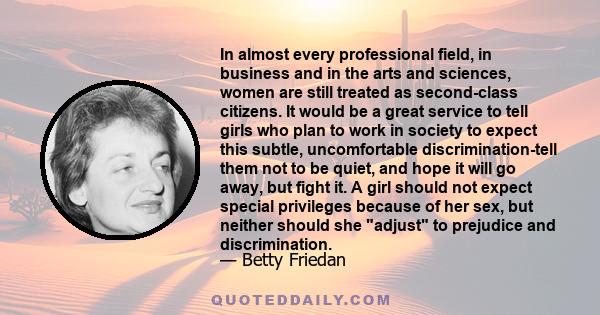 In almost every professional field, in business and in the arts and sciences, women are still treated as second-class citizens. It would be a great service to tell girls who plan to work in society to expect this subtle, uncomfortable discrimination-tell them not to be quiet, and hope it will go away, but fight it. A girl should not expect special privileges because of her sex, but neither should she "adjust" to prejudice and discrimination.
— Betty Friedan

QUOTEDDAILY.COM